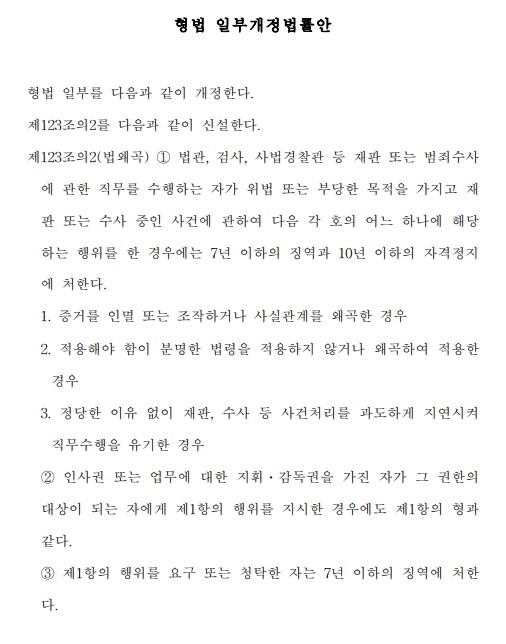 형법 일부개정법률안

형법 일부를 다음과 같이 개정한다.

제123조의2를 다음과 같이 신설한다.

제123조의2(법왜곡) ① 법관, 검사, 사법경찰관 등 재판 또는 범죄수사에 관한 직무를 수행하는 자가 위법 또는 부당한 목적을 가지고 재판 또는 수사 중인 사건에 관하여 다음 각 호의 어느 하나에 해당하는 행위를 한 경우에는 7년 이하의 징역과 10년 이하의 자격정지에 처한다.

1. 증거를 인멸 또는 조작하거나 사실관계를 왜곡한 경우

2. 적용해야 함이 분명한 법령을 적용하지 않거나 왜곡하여 적용한 경우

3. 정당한 이유 없이 재판, 수사 등 사건처리를 과도하게 지연시켜 직무수행을 유기한 경우

② 인사권 또는 업무에 대한 지휘·감독권을 가진 자가 그 권한의 대상이 되는 자에게 제1항의 행위를 지시한 경우에도 제1항의 형과 같다.

③ 제1항의 행위를 요구 또는 청탁한 자는 7년 이하의 징역에 처한다.